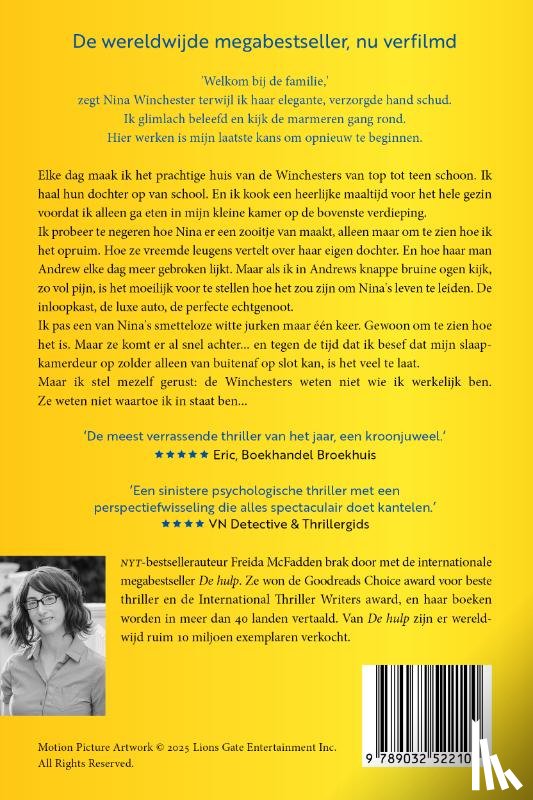 De wereldwijde megabestseller, nu verfilmd

'Welkom bij de familie,'
zegt Nina Winchester terwijl ik haar elegante, verzorgde hand schud.
Ik glimlach beleefd en kijk de marmeren gang rond.
Hier werken is mijn laatste kans om opnieuw te beginnen.

Elke dag maak ik het prachtige huis van de Winchesters van top tot teen schoon. Ik haal hun dochter op van school. En ik kook een heerlijke maaltijd voor het hele gezin voordat ik alleen ga eten in mijn kleine kamer op de bovenste verdieping.

Ik probeer te negeren hoe Nina er een zooitje van maakt, alleen maar om te zien hoe ik het opruim. Hoe ze vreemde leugens vertelt over haar eigen dochter. En hoe haar man Andrew elke dag meer gebroken lijkt. Maar als ik in Andrews knappe bruine ogen kijk, zo vol pijn, is het moeilijk voor te stellen hoe het zou zijn om Nina's leven te leiden. De inloopkast, de luxe auto, de perfecte echtgenoot.

Ik pas een van Nina's smetteloze witte jurken maar één keer. Gewoon om te zien hoe het is. Maar ze komt er al snel achter... en tegen de tijd dat ik besef dat mijn slaapkamerdeur op zolder alleen van buitenaf op slot kan, is het veel te laat.

Maar ik stel mezelf gerust: de Winchesters weten niet wie ik werkelijk ben. Ze weten niet waartoe ik in staat ben...

'De meest verrassende thriller van het jaar, een kroonjuweel.'
★★★★★ Eric, Boekhandel Broekhuis

'Een sinistere psychologische thriller met een perspectiefwisseling die alles spectaculair doet kantelen.'
★★★★ VN Detective & Thrillergids

NYT-bestsellerauteur Freida McFadden brak door met de internationale megabestseller De hulp. Ze won de Goodreads Choice award voor beste thriller en de International Thriller Writers award, en haar boeken worden in meer dan 40 landen vertaald. Van De hulp zijn er wereldwijd ruim 10 miljoen exemplaren verkocht.

Motion Picture Artwork © 2025 Lions Gate Entertainment Inc.
All Rights Reserved.

9 789032 52210